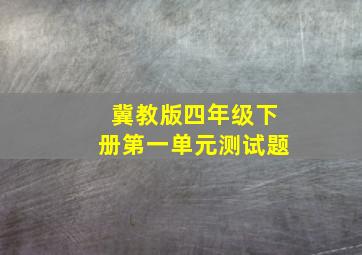 冀教版四年级下册第一单元测试题